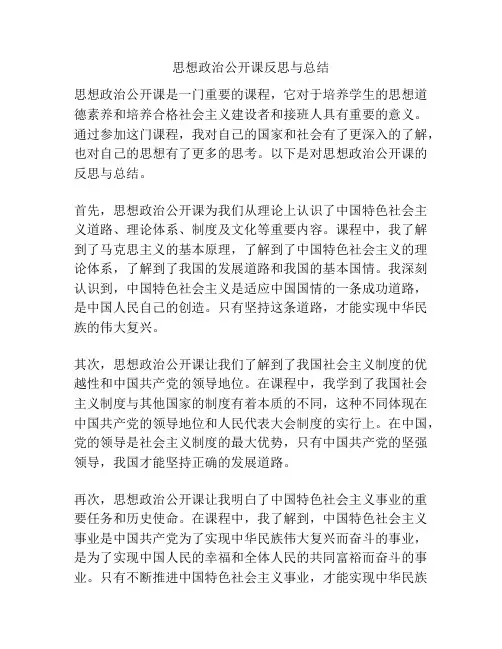 思想政治公开课反思与总结

思想政治公开课是一门重要的课程，它对于培养学生的思想道德素养和培养合格社会主义建设者和接班人具有重要的意义。通过参加这门课程，我对自己的国家和社会有了更深入的了解，也对自己的思想有了更多的思考。以下是对思想政治公开课的反思与总结。

首先，思想政治公开课为我们从理论上认识了中国特色社会主义道路、理论体系、制度及文化等重要内容。课程中，我了解到了马克思主义的基本原理，了解到了中国特色社会主义的理论体系，了解到了我国的发展道路和我国的基本国情。我深刻认识到，中国特色社会主义是适应中国国情的一条成功道路，是中国人民自己的创造。只有坚持这条道路，才能实现中华民族的伟大复兴。

其次，思想政治公开课让我们了解到了我国社会主义制度的优越性和中国共产党的领导地位。在课程中，我学到了我国社会主义制度与其他国家的制度有着本质的不同，这种不同体现在中国共产党的领导地位和人民代表大会制度的实行上。在中国，党的领导是社会主义制度的最大优势，只有中国共产党的坚强领导，我国才能坚持正确的发展道路。

再次，思想政治公开课让我明白了中国特色社会主义事业的重要任务和历史使命。在课程中，我了解到，中国特色社会主义事业是中国共产党为了实现中华民族伟大复兴而奋斗的事业，是为了实现中国人民的幸福和全体人民的共同富裕而奋斗的事业。只有不断推进中国特色社会主义事业，才能实现中华民族